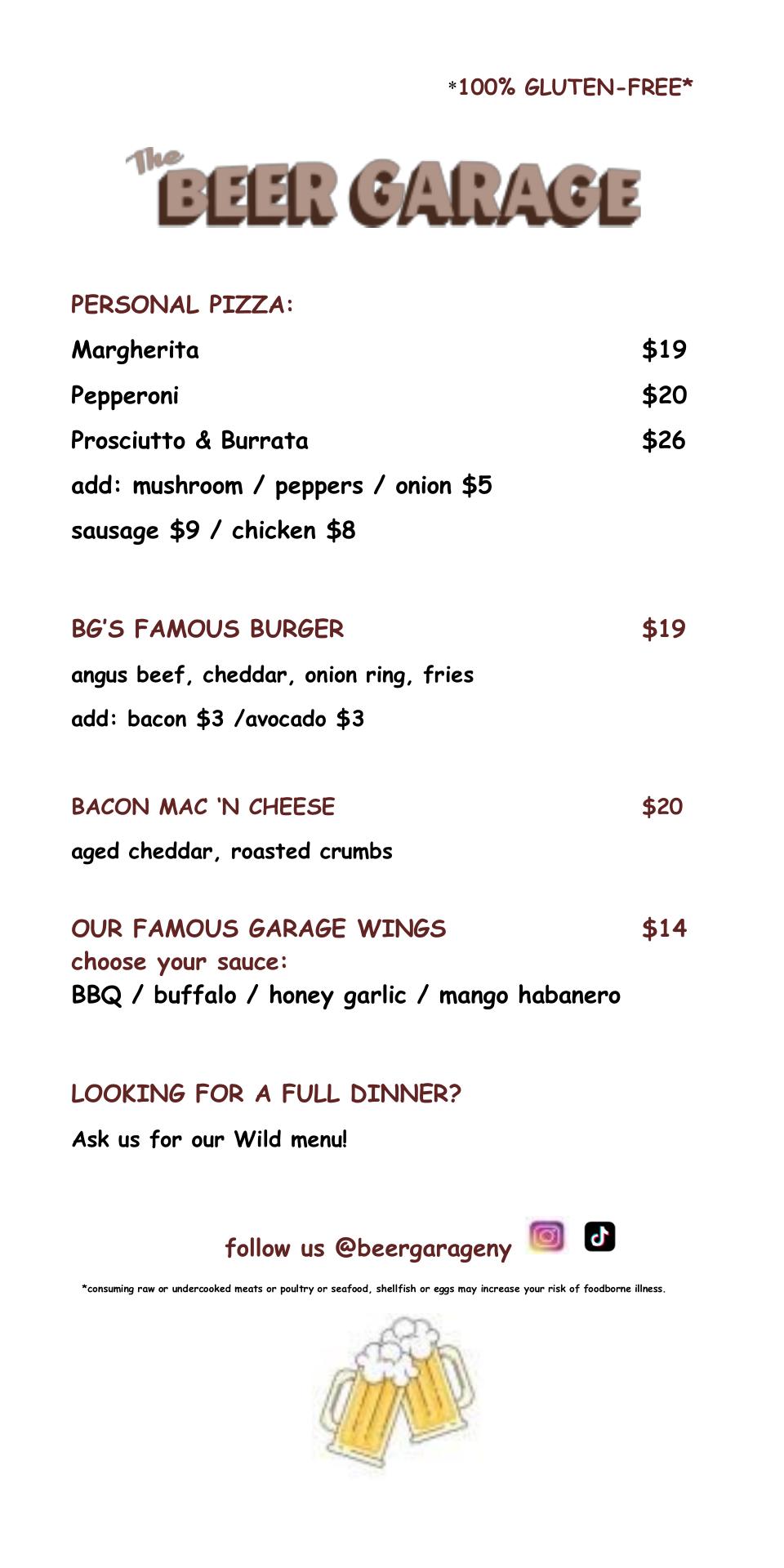 *100% GLUTEN-FREE*

The BEER GARAGE

PERSONAL PIZZA:

Margherita $19

Pepperoni $20

Prosciutto & Burrata $26

add: mushroom / peppers / onion $5

sausage $9 / chicken $8

BG'S FAMOUS BURGER $19

angus beef, cheddar, onion ring, fries

add: bacon $3 /avocado $3

BACON MAC 'N CHEESE $20

aged cheddar, roasted crumbs

OUR FAMOUS GARAGE WINGS $14
choose your sauce:
BBQ / buffalo / honey garlic / mango habanero

LOOKING FOR A FULL DINNER?

Ask us for our Wild menu!

follow us @beergarageny

*consuming raw or undercooked meats or poultry or seafood, shellfish or eggs may increase your risk of foodborne illness.